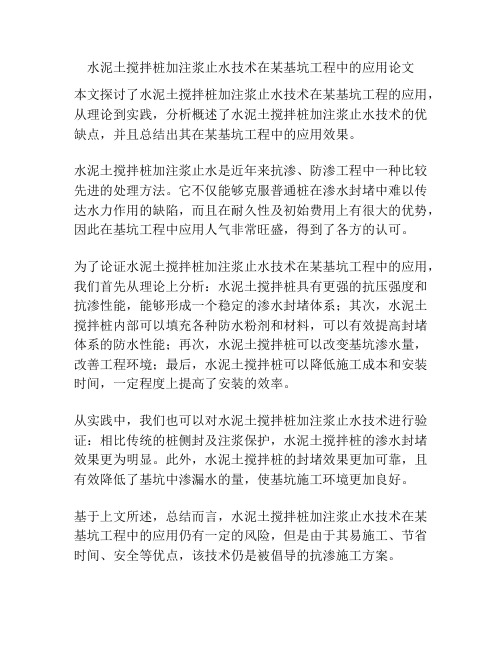 水泥土搅拌桩加注浆止水技术在某基坑工程中的应用论文

本文探讨了水泥土搅拌桩加注浆止水技术在某基坑工程的应用，从理论到实践，分析概述了水泥土搅拌桩加注浆止水技术的优缺点，并且总结出其在某基坑工程中的应用效果。

水泥土搅拌桩加注浆止水是近年来抗渗、防渗工程中一种比较先进的处理方法。它不仅能够克服普通桩在渗水封堵中难以传达水力作用的缺陷，而且在耐久性及初始费用上有很大的优势，因此在基坑工程中应用人气非常旺盛，得到了各方的认可。

为了论证水泥土搅拌桩加注浆止水技术在某基坑工程中的应用，我们首先从理论上分析：水泥土搅拌桩具有更强的抗压强度和抗渗性能，能够形成一个稳定的渗水封堵体系；其次，水泥土搅拌桩内部可以填充各种防水粉剂和材料，可以有效提高封堵体系的防水性能；再次，水泥土搅拌桩可以改变基坑渗水量，改善工程环境；最后，水泥土搅拌桩可以降低施工成本和安装时间，一定程度上提高了安装的效率。

从实践中，我们也可以对水泥土搅拌桩加注浆止水技术进行验证：相比传统的桩侧封及注浆保护，水泥土搅拌桩的渗水封堵效果更为明显。此外，水泥土搅拌桩的封堵效果更加可靠，且有效降低了基坑中渗漏水的量，使基坑施工环境更加良好。

基于上文所述，总结而言，水泥土搅拌桩加注浆止水技术在某基坑工程中的应用仍有一定的风险，但是由于其易施工、节省时间、安全等优点，该技术仍是被倡导的抗渗施工方案。